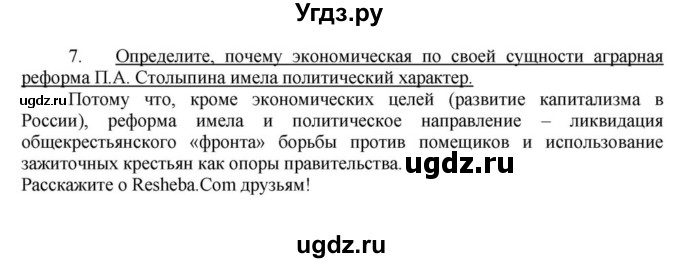 Угдз.ру

7. Определите, почему экономическая по своей сущности аграрная реформа П.А. Столыпина имела политический характер.

ugdz.ru Потому что, кроме экономических целей (развитие капитализма в России), реформа имела и политическое направление – ликвидация общекрестьянского «фронта» борьбы против помещиков и использование зажиточных крестьян как опоры правительства. ugdz.ru
Расскажите о Resheba.Com друзьям!

ugdz.ru